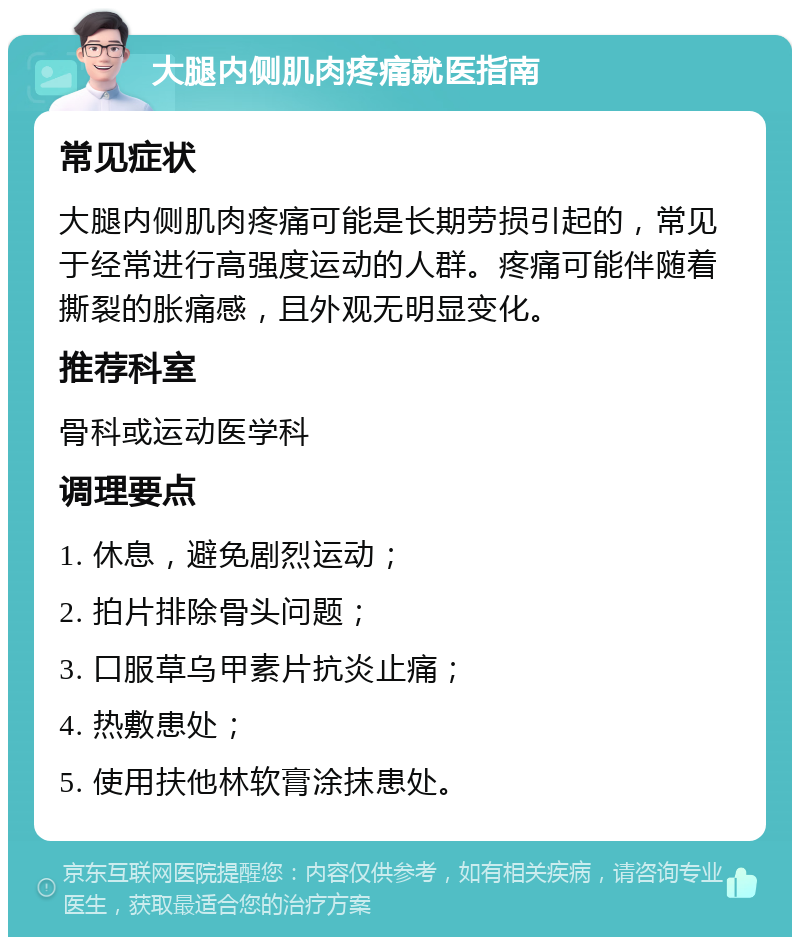 大腿内侧肌肉疼痛就医指南

常见症状

大腿内侧肌肉疼痛可能是长期劳损引起的，常见于经常进行高强度运动的人群。疼痛可能伴随着撕裂的胀痛感，且外观无明显变化。

推荐科室

骨科或运动医学科

调理要点

1. 休息，避免剧烈运动；

2. 拍片排除骨头问题；

3. 口服草乌甲素片抗炎止痛；

4. 热敷患处；

5. 使用扶他林软膏涂抹患处。

京东互联网医院提醒您：内容仅供参考，如有相关疾病，请咨询专业医生，获取最适合您的治疗方案